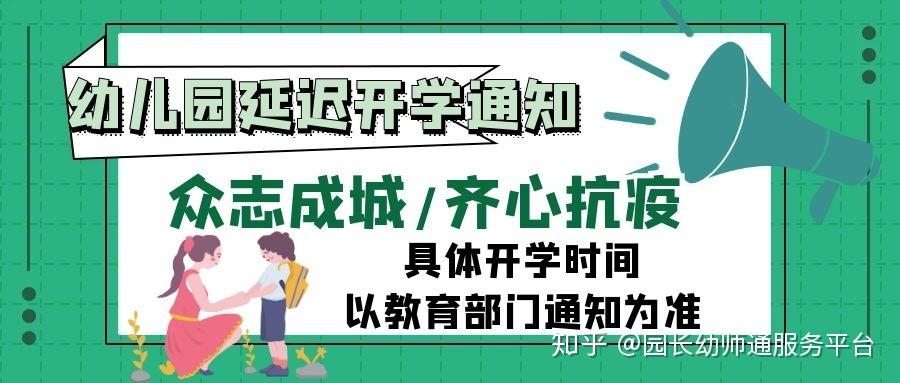 幼儿园延迟开学通知

众志成城/齐心抗疫

具体开学时间
以教育部门通知为准

知乎 @园长幼师通服务平台